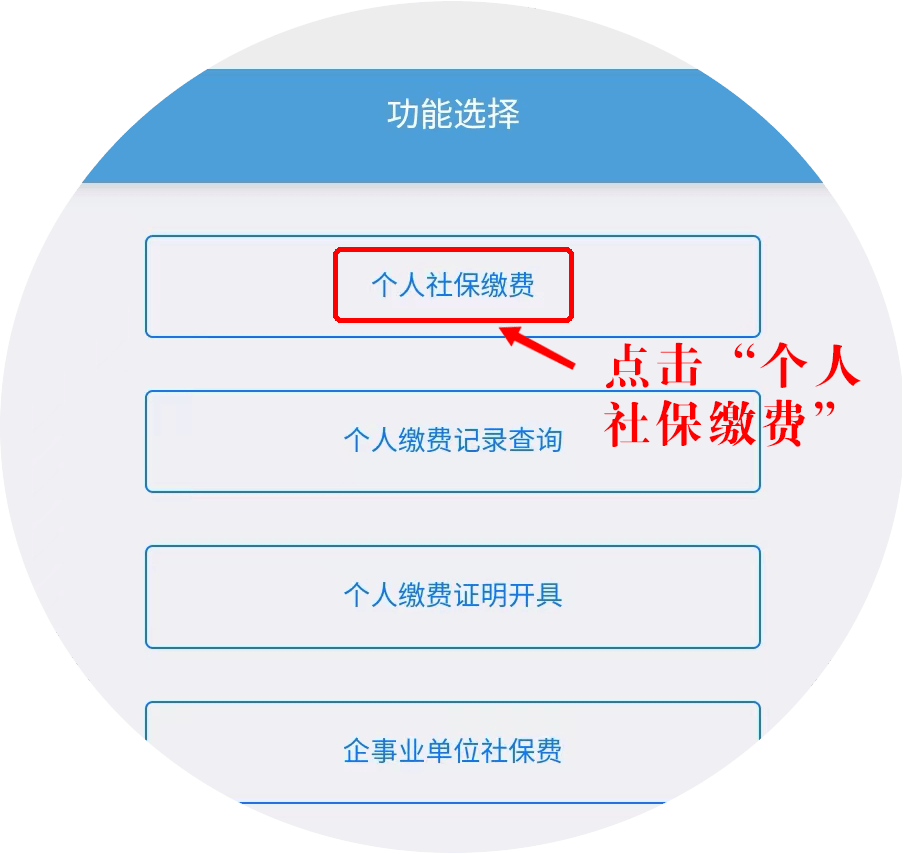 功能选择

个人社保缴费

点击“个人社保缴费”

个人缴费记录查询

个人缴费证明开具

企事业单位社保费